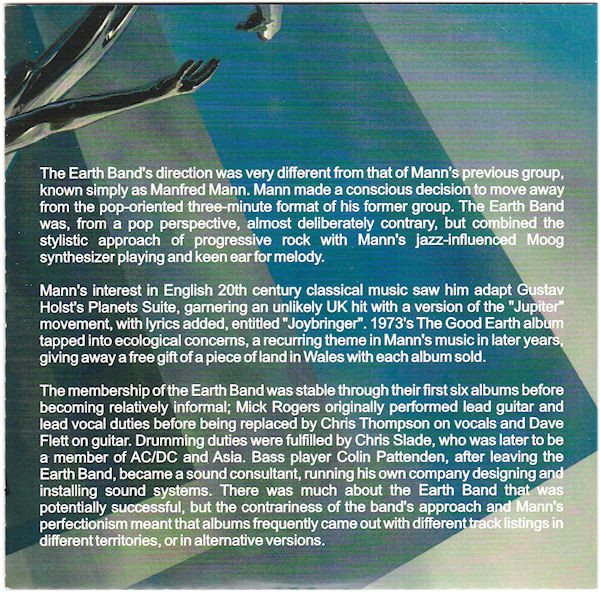 The Earth Band's direction was very different from that of Mann's previous group, known simply as Manfred Mann. Mann made a conscious decision to move away from the pop-oriented three-minute format of his former group. The Earth Band was, from a pop perspective, almost deliberately contrary, but combined the stylistic approach of progressive rock with Mann's jazz-influenced Moog synthesizer playing and keen ear for melody.

Mann's interest in English 20th century classical music saw him adapt Gustav Holst's Planets Suite, garnering an unlikely UK hit with a version of the "Jupiter" movement, with lyrics added, entitled "Joybringer". 1973's The Good Earth album tapped into ecological concerns, a recurring theme in Mann's music in later years, giving away a free gift of a piece of land in Wales with each album sold.

The membership of the Earth Band was stable through their first six albums before becoming relatively informal; Mick Rogers originally performed lead guitar and lead vocal duties before being replaced by Chris Thompson on vocals and Dave Flett on guitar. Drumming duties were fulfilled by Chris Slade, who was later to be a member of AC/DC and Asia. Bass player Colin Pattenden, after leaving the Earth Band, became a sound consultant, running his own company designing and installing sound systems. There was much about the Earth Band that was potentially successful, but the contrariness of the band's approach and Mann's perfectionism meant that albums frequently came out with different track listings in different territories, or in alternative versions.